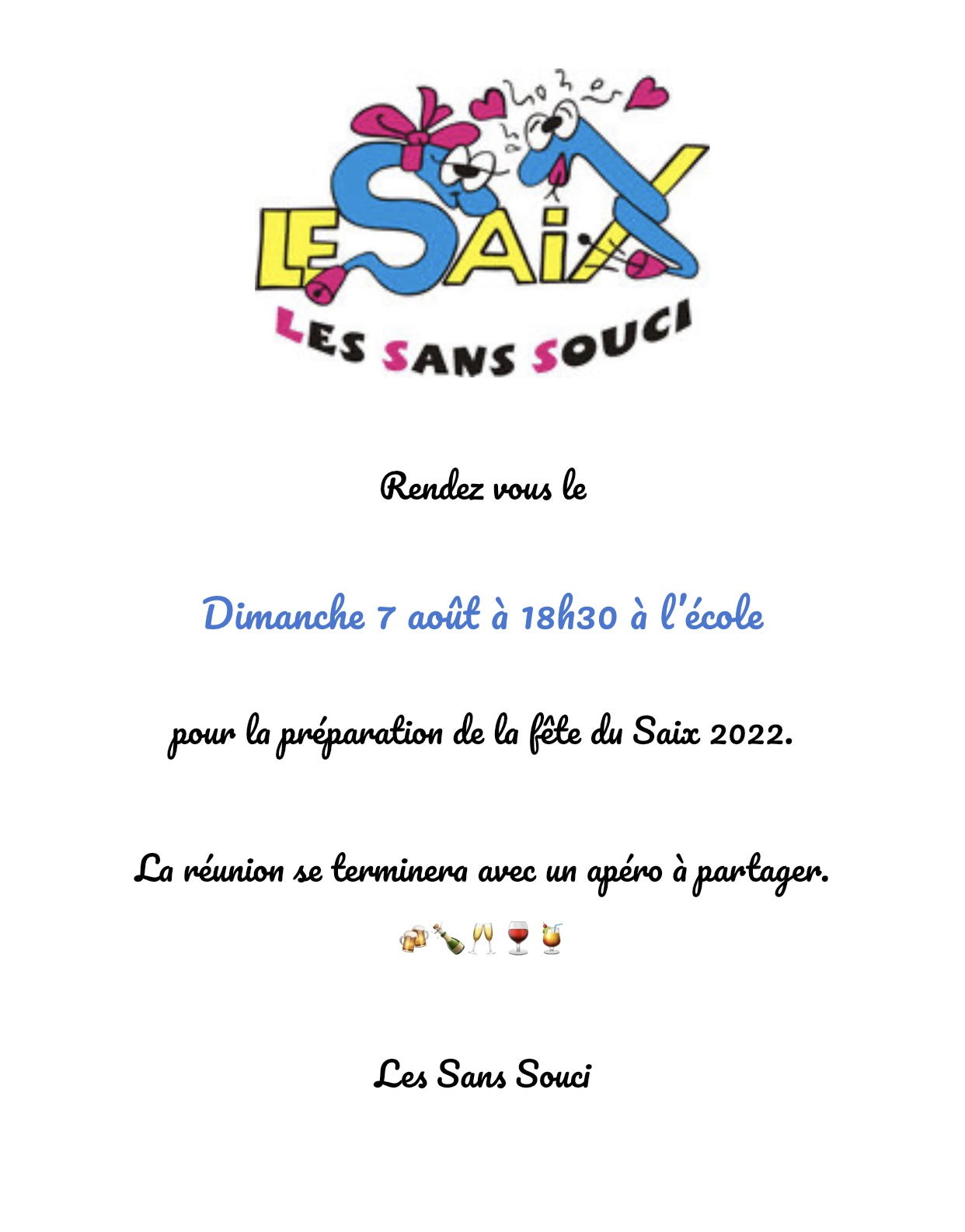 LE SAIX

LES SANS SOUCI

Rendez vous le

Dimanche 7 août à 18h30 à l'école

pour la préparation de la fête du Saix 2022.

La réunion se terminera avec un apéro à partager.

🍻🍾🥂🍷🍹

Les Sans Souci